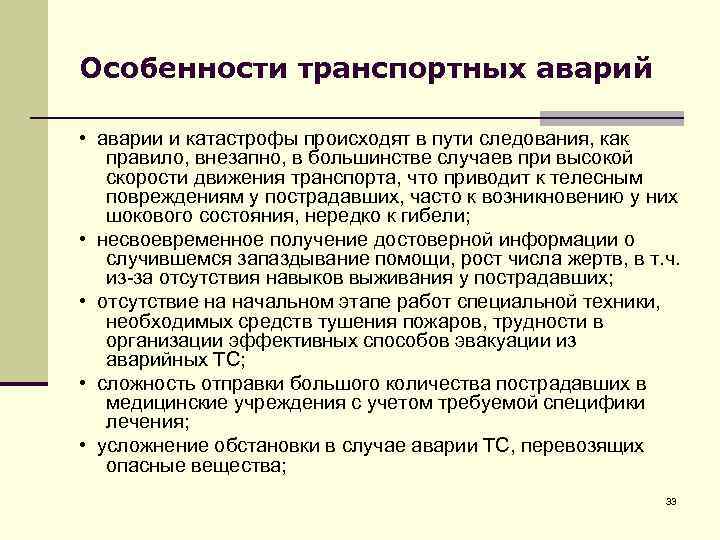 Особенности транспортных аварий

• аварии и катастрофы происходят в пути следования, как правило, внезапно, в большинстве случаев при высокой скорости движения транспорта, что приводит к телесным повреждениям у пострадавших, часто к возникновению у них шокового состояния, нередко к гибели;

• несвоевременное получение достоверной информации о случившемся запаздывание помощи, рост числа жертв, в т.ч. из-за отсутствия навыков выживания у пострадавших;

• отсутствие на начальном этапе работ специальной техники, необходимых средств тушения пожаров, трудности в организации эффективных способов эвакуации из аварийных ТС;

• сложность отправки большого количества пострадавших в медицинские учреждения с учетом требуемой специфики лечения;

• усложнение обстановки в случае аварии ТС, перевозящих опасные вещества;

33